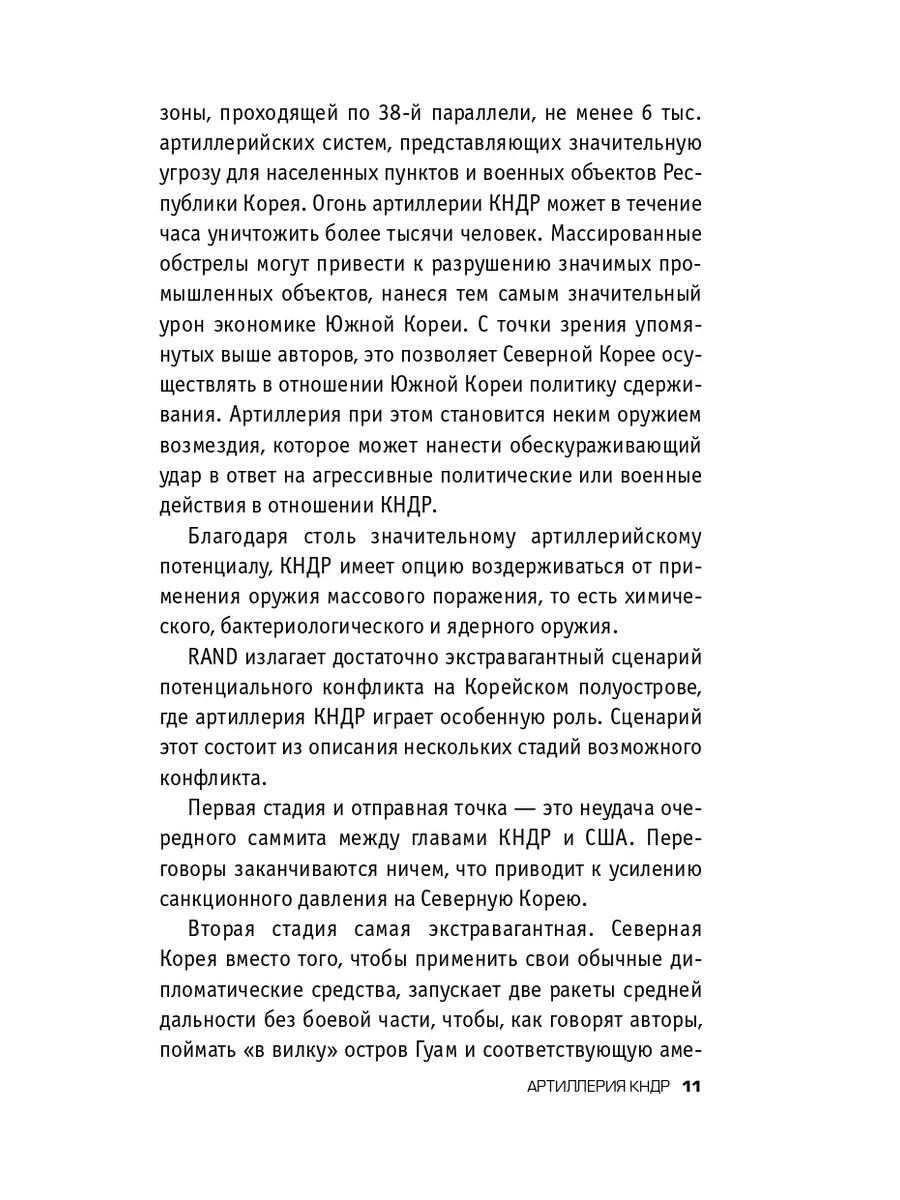 зоны, проходящей по 38-й параллели, не менее 6 тыс. артиллерийских систем, представляющих значительную угрозу для населенных пунктов и военных объектов Республики Корея. Огонь артиллерии КНДР может в течение часа уничтожить более тысячи человек. Массированные обстрелы могут привести к разрушению значимых промышленных объектов, нанеся тем самым значительный урон экономике Южной Кореи. С точки зрения упомянутых выше авторов, это позволяет Северной Корее осуществлять в отношении Южной Кореи политику сдерживания. Артиллерия при этом становится неким оружием возмездия, которое может нанести обескураживающий удар в ответ на агрессивные политические или военные действия в отношении КНДР.

Благодаря столь значительному артиллерийскому потенциалу, КНДР имеет опцию воздерживаться от применения оружия массового поражения, то есть химического, бактериологического и ядерного оружия.

RAND излагает достаточно экстравагантный сценарий потенциального конфликта на Корейском полуострове, где артиллерия КНДР играет особенную роль. Сценарий этот состоит из описания нескольких стадий возможного конфликта.

Первая стадия и отправная точка — это неудача очередного саммита между главами КНДР и США. Переговоры заканчиваются ничем, что приводит к усилению санкционного давления на Северную Корею.

Вторая стадия самая экстравагантная. Северная Корея вместо того, чтобы применить свои обычные дипломатические средства, запускает две ракеты средней дальности без боевой части, чтобы, как говорят авторы, поймать «в вилку» остров Гуам и соответствующую аме-

АРТИЛЛЕРИЯ КНДР 11